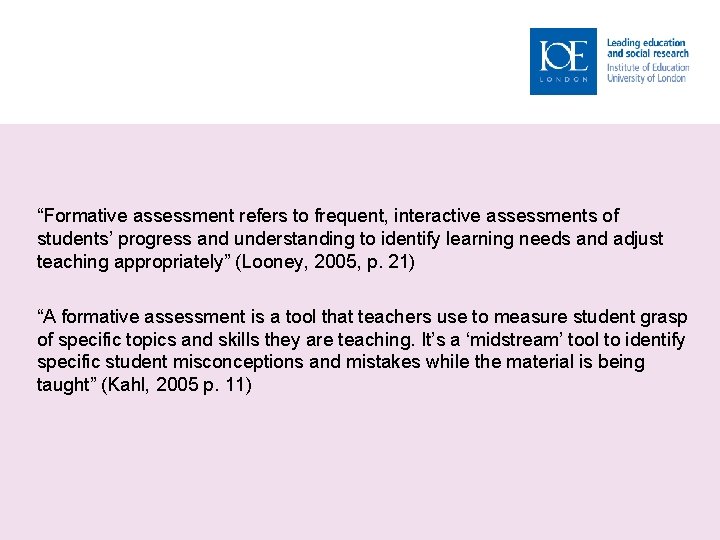 IOE
LONDON

Leading education and social research
Institute of Education
University of London

“Formative assessment refers to frequent, interactive assessments of students’ progress and understanding to identify learning needs and adjust teaching appropriately” (Looney, 2005, p. 21)

“A formative assessment is a tool that teachers use to measure student grasp of specific topics and skills they are teaching. It’s a ‘midstream’ tool to identify specific student misconceptions and mistakes while the material is being taught” (Kahl, 2005 p. 11)